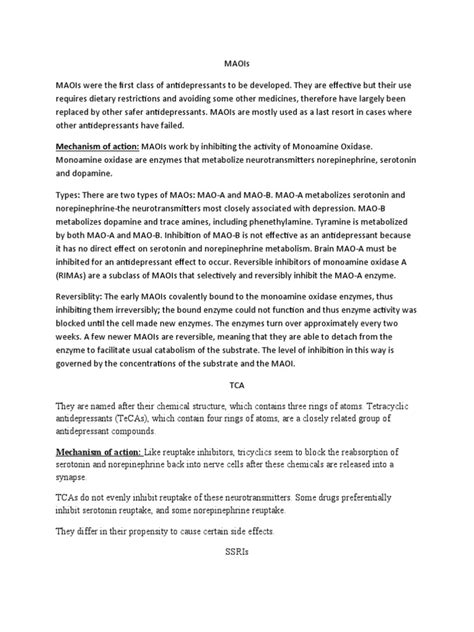 MAOIs

MAOIs were the first class of antidepressants to be developed. They are effective but their use requires dietary restrictions and avoiding some other medicines, therefore have largely been replaced by other safer antidepressants. MAOIs are mostly used as a last resort in cases where other antidepressants have failed.

Mechanism of action: MAOIs work by inhibiting the activity of Monoamine Oxidase. Monoamine oxidase are enzymes that metabolize neurotransmitters norepinephrine, serotonin and dopamine.

Types: There are two types of MAOs: MAO-A and MAO-B. MAO-A metabolizes serotonin and norepinephrine-the neurotransmitters most closely associated with depression. MAO-B metabolizes dopamine and trace amines, including phenethylamine. Tyramine is metabolized by both MAO-A and MAO-B. Inhibition of MAO-B is not effective as an antidepressant because it has no direct effect on serotonin and norepinephrine metabolism. Brain MAO-A must be inhibited for an antidepressant effect to occur. Reversible inhibitors of monoamine oxidase A (RIMAs) are a subclass of MAOIs that selectively and reversibly inhibit the MAO-A enzyme.

Reversiblity: The early MAOIs covalently bound to the monoamine oxidase enzymes, thus inhibiting them irreversibly; the bound enzyme could not function and thus enzyme activity was blocked until the cell made new enzymes. The enzymes turn over approximately every two weeks. A few newer MAOIs are reversible, meaning that they are able to detach from the enzyme to facilitate usual catabolism of the substrate. The level of inhibition in this way is governed by the concentrations of the substrate and the MAOI.

TCA

They are named after their chemical structure, which contains three rings of atoms. Tetracyclic antidepressants (TeCAs), which contain four rings of atoms, are a closely related group of antidepressant compounds.

Mechanism of action: Like reuptake inhibitors, tricyclics seem to block the reabsorption of serotonin and norepinephrine back into nerve cells after these chemicals are released into a synapse.

TCAs do not evenly inhibit reuptake of these neurotransmitters. Some drugs preferentially inhibit serotonin reuptake, and some norepinephrine reuptake.

They differ in their propensity to cause certain side effects.

SSRIs